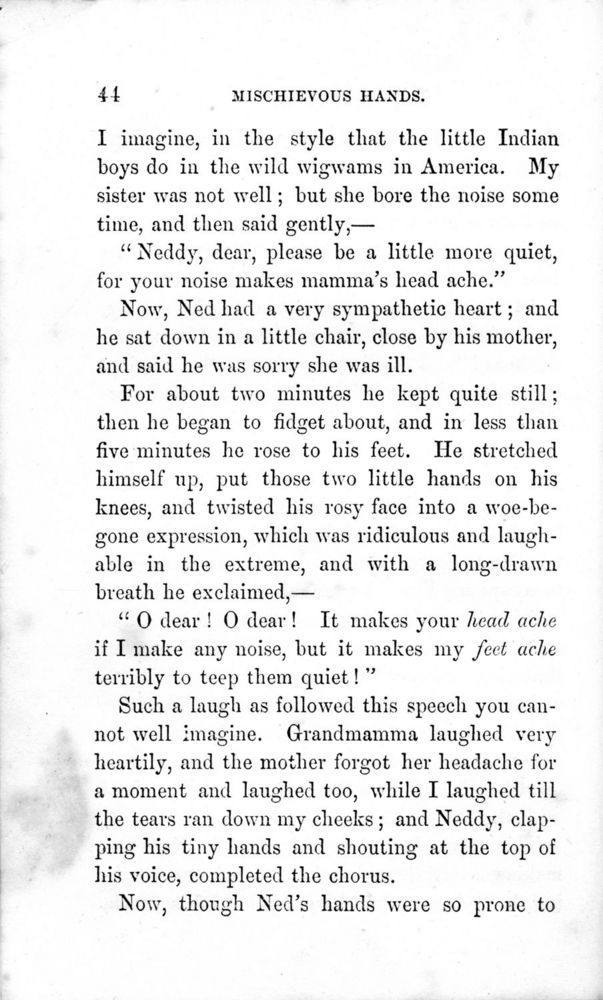 44 MISCHIEVOUS HANDS.

I imagine, in the style that the little Indian boys do in the wild wigwams in America. My sister was not well; but she bore the noise some time, and then said gently,—

"Neddy, dear, please be a little more quiet, for your noise makes mamma's head ache."

Now, Ned had a very sympathetic heart; and he sat down in a little chair, close by his mother, and said he was sorry she was ill.

For about two minutes he kept quite still; then he began to fidget about, and in less than five minutes he rose to his feet. He stretched himself up, put those two little hands on his knees, and twisted his rosy face into a woe-begone expression, which was ridiculous and laughable in the extreme, and with a long-drawn breath he exclaimed,—

"O dear! O dear! It makes your head ache if I make any noise, but it makes my feet ache terribly to teep them quiet!"

Such a laugh as followed this speech you cannot well imagine. Grandmamma laughed very heartily, and the mother forgot her headache for a moment and laughed too, while I laughed till the tears ran down my cheeks; and Neddy, clapping his tiny hands and shouting at the top of his voice, completed the chorus.

Now, though Ned's hands were so prone to